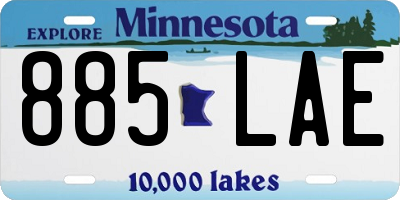 EXPLORE Minnesota

885 LAE

10,000 lakes